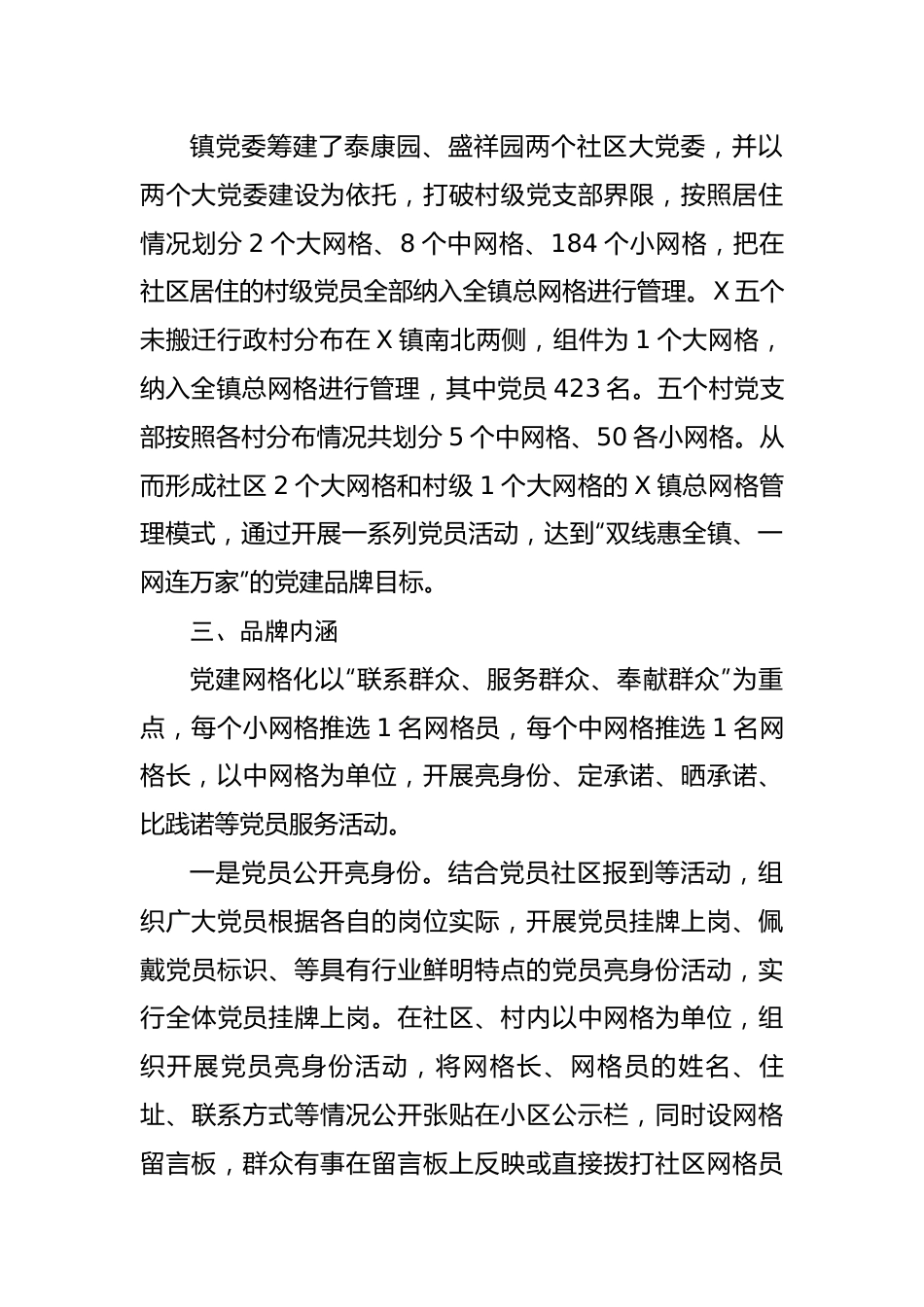 镇党委筹建了泰康园、盛祥园两个社区大党委，并以两个大党委建设为依托，打破村级党支部界限，按照居住情况划分 2 个大网格、8 个中网格、184 个小网格，把在社区居住的村级党员全部纳入全镇总网格进行管理。X 五个未搬迁行政村分布在 X 镇南北两侧，组件为 1 个大网格，纳入全镇总网格进行管理，其中党员 423 名。五个村党支部按照各村分布情况共划分 5 个中网格、50 各小网格。从而形成社区 2 个大网格和村级 1 个大网格的 X 镇总网格管理模式，通过开展一系列党员活动，达到“双线惠全镇、一网连万家”的党建品牌目标。

三、品牌内涵

党建网格化以“联系群众、服务群众、奉献群众”为重点，每个小网格推选 1 名网格员，每个中网格推选 1 名网格长，以中网格为单位，开展亮身份、定承诺、晒承诺、比践诺等党员服务活动。

一是党员公开亮身份。结合党员社区报到等活动，组织广大党员根据各自的岗位实际，开展党员挂牌上岗、佩戴党员标识、等具有行业鲜明特点的党员亮身份活动，实行全体党员挂牌上岗。在社区、村内以中网格为单位，组织开展党员亮身份活动，将网格长、网格员的姓名、住址、联系方式等情况公开张贴在小区公示栏，同时设网格留言板，群众有事在留言板上反映或直接拨打社区网格员